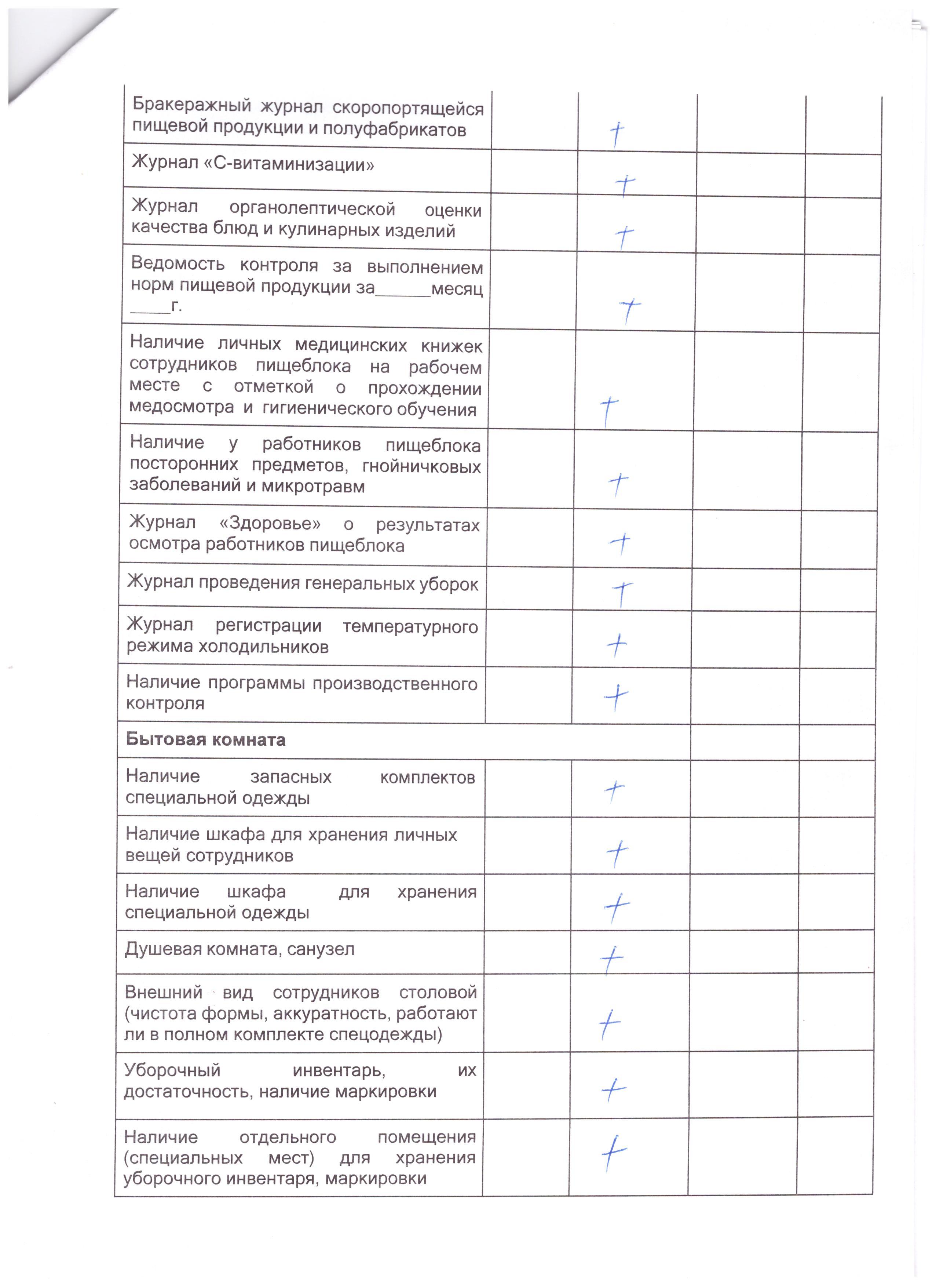 | | | | | |
|---|---|---|---|---|
| Бракеражный журнал скоропортящейся пищевой продукции и полуфабрикатов | | + | | |
| Журнал «С-витаминизации» | | + | | |
| Журнал органолептической оценки качества блюд и кулинарных изделий | | + | | |
| Ведомость контроля за выполнением норм пищевой продукции за______месяц _____г. | | + | | |
| Наличие личных медицинских книжек сотрудников пищеблока на рабочем месте с отметкой о прохождении медосмотра и гигиенического обучения | | + | | |
| Наличие у работников пищеблока посторонних предметов, гнойничковых заболеваний и микротравм | | + | | |
| Журнал «Здоровье» о результатах осмотра работников пищеблока | | + | | |
| Журнал проведения генеральных уборок | | + | | |
| Журнал регистрации температурного режима холодильников | | + | | |
| Наличие программы производственного контроля | | + | | |
| **Бытовая комната** | | | | |
| Наличие запасных комплектов специальной одежды | | + | | |
| Наличие шкафа для хранения личных вещей сотрудников | | + | | |
| Наличие шкафа для хранения специальной одежды | | + | | |
| Душевая комната, санузел | | + | | |
| Внешний вид сотрудников столовой (чистота формы, аккуратность, работают ли в полном комплекте спецодежды) | | + | | |
| Уборочный инвентарь, их достаточность, наличие маркировки | | + | | |
| Наличие отдельного помещения (специальных мест) для хранения уборочного инвентаря, маркировки | | + | | |